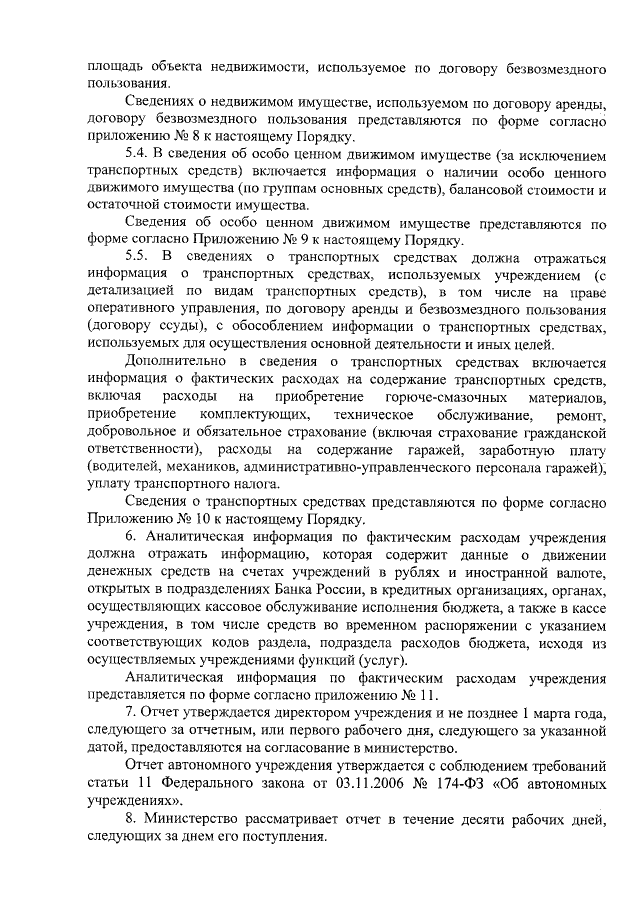 площадь объекта недвижимости, используемое по договору безвозмездного пользования.

Сведениях о недвижимом имуществе, используемом по договору аренды, договору безвозмездного пользования представляются по форме согласно приложению № 8 к настоящему Порядку.

5.4. В сведения об особо ценном движимом имуществе (за исключением транспортных средств) включается информация о наличии особо ценного движимого имущества (по группам основных средств), балансовой стоимости и остаточной стоимости имущества.

Сведения об особо ценном движимом имуществе представляются по форме согласно Приложению № 9 к настоящему Порядку.

5.5. В сведениях о транспортных средствах должна отражаться информация о транспортных средствах, используемых учреждением (с детализацией по видам транспортных средств), в том числе на праве оперативного управления, по договору аренды и безвозмездного пользования (договору ссуды), с обособлением информации о транспортных средствах, используемых для осуществления основной деятельности и иных целей.

Дополнительно в сведения о транспортных средствах включается информация о фактических расходах на содержание транспортных средств, включая расходы на приобретение горюче-смазочных материалов, приобретение комплектующих, техническое обслуживание, ремонт, добровольное и обязательное страхование (включая страхование гражданской ответственности), расходы на содержание гаражей, заработную плату (водителей, механиков, административно-управленческого персонала гаражей), уплату транспортного налога.

Сведения о транспортных средствах представляются по форме согласно Приложению № 10 к настоящему Порядку.

6. Аналитическая информация по фактическим расходам учреждения должна отражать информацию, которая содержит данные о движении денежных средств на счетах учреждений в рублях и иностранной валюте, открытых в подразделениях Банка России, в кредитных организациях, органах, осуществляющих кассовое обслуживание исполнения бюджета, а также в кассе учреждения, в том числе средств во временном распоряжении с указанием соответствующих кодов раздела, подраздела расходов бюджета, исходя из осуществляемых учреждениями функций (услуг).

Аналитическая информация по фактическим расходам учреждения представляется по форме согласно приложению № 11.

7. Отчет утверждается директором учреждения и не позднее 1 марта года, следующего за отчетным, или первого рабочего дня, следующего за указанной датой, предоставляются на согласование в министерство.

Отчет автономного учреждения утверждается с соблюдением требований статьи 11 Федерального закона от 03.11.2006 № 174-ФЗ «Об автономных учреждениях».

8. Министерство рассматривает отчет в течение десяти рабочих дней, следующих за днем его поступления.